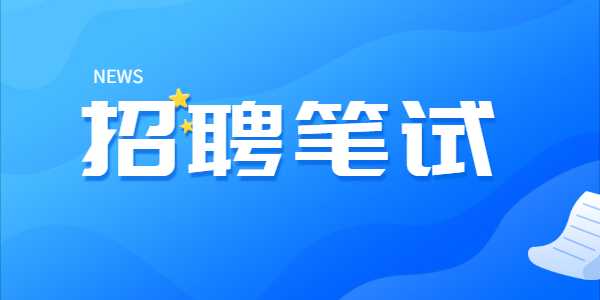 NEWS
招聘笔试